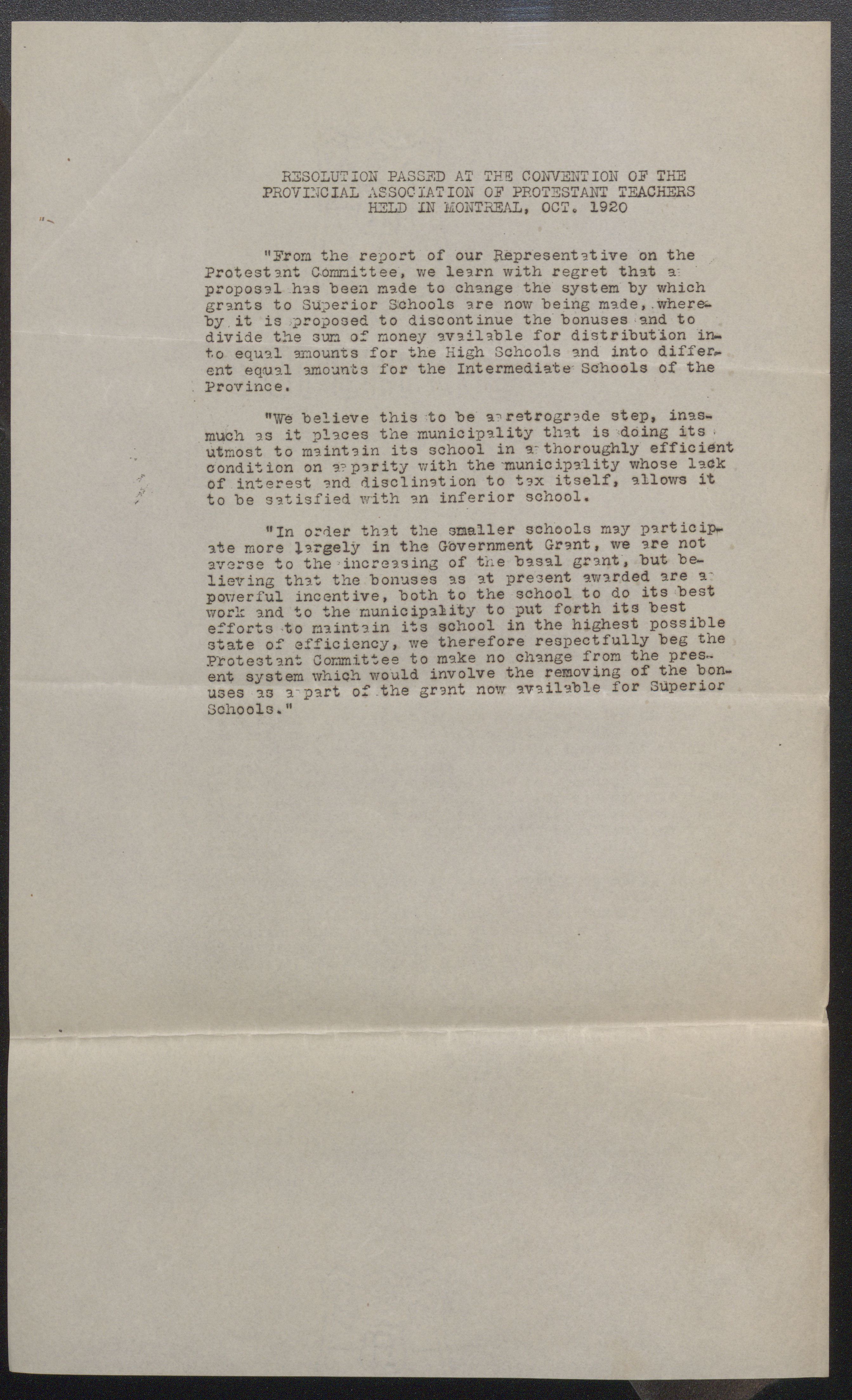 RESOLUTION PASSED AT THE CONVENTION OF THE PROVINCIAL ASSOCIATION OF PROTESTANT TEACHERS HELD IN MONTREAL, OCT. 1920

"From the report of our Representative on the Protestant Committee, we learn with regret that a proposal has been made to change the system by which grants to Superior Schools are now being made, whereby it is proposed to discontinue the bonuses and to divide the sum of money available for distribution into equal amounts for the High Schools and into different equal amounts for the Intermediate Schools of the Province.

"We believe this to be a retrograde step, inasmuch as it places the municipality that is doing its utmost to maintain its school in a thoroughly efficient condition on a parity with the municipality whose lack of interest and disclination to tax itself, allows it to be satisfied with an inferior school.

"In order that the smaller schools may participate more largely in the Government Grant, we are not averse to the increasing of the basal grant, but believing that the bonuses as at present awarded are a powerful incentive, both to the school to do its best work and to the municipality to put forth its best efforts to maintain its school in the highest possible state of efficiency, we therefore respectfully beg the Protestant Committee to make no change from the present system which would involve the removing of the bonuses as a part of the grant now available for Superior Schools."